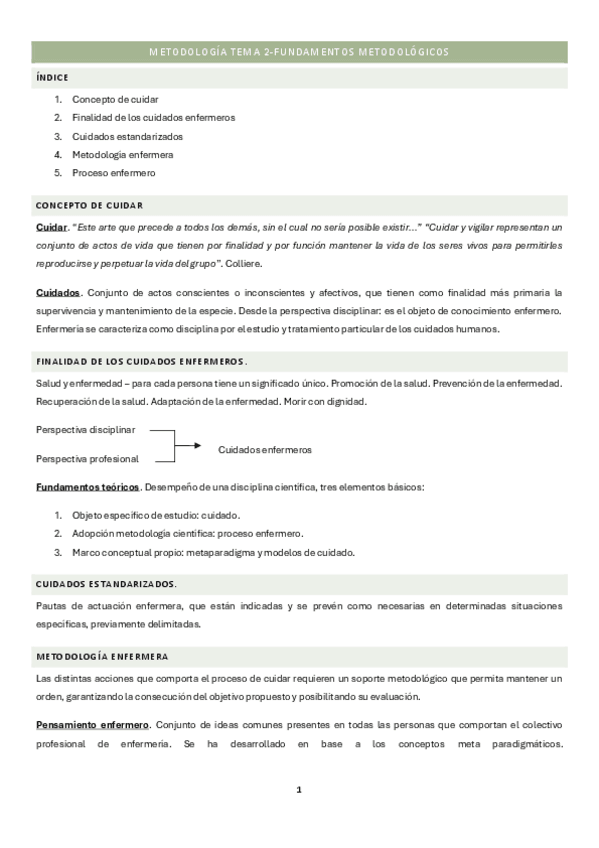 METODOLOGÍA TEMA 2-FUNDAMENTOS METODOLÓGICOS

ÍNDICE

1. Concepto de cuidar
2. Finalidad de los cuidados enfermeros
3. Cuidados estandarizados
4. Metodología enfermera
5. Proceso enfermero

CONCEPTO DE CUIDAR

Cuidar. "Este arte que precede a todos los demás, sin el cual no sería posible existir…" "Cuidar y vigilar representan un conjunto de actos de vida que tienen por finalidad y por función mantener la vida de los seres vivos para permitirles reproducirse y perpetuar la vida del grupo". Colliere.

Cuidados. Conjunto de actos conscientes o inconscientes y afectivos, que tienen como finalidad más primaria la supervivencia y mantenimiento de la especie. Desde la perspectiva disciplinar: es el objeto de conocimiento enfermero. Enfermería se caracteriza como disciplina por el estudio y tratamiento particular de los cuidados humanos.

FINALIDAD DE LOS CUIDADOS ENFERMEROS.

Salud y enfermedad – para cada persona tiene un significado único. Promoción de la salud. Prevención de la enfermedad. Recuperación de la salud. Adaptación de la enfermedad. Morir con dignidad.

Perspectiva disciplinar
Perspectiva profesional
Cuidados enfermeros

Fundamentos teóricos. Desempeño de una disciplina científica, tres elementos básicos:

1. Objeto específico de estudio: cuidado.
2. Adopción metodología científica: proceso enfermero.
3. Marco conceptual propio: metaparadigma y modelos de cuidado.

CUIDADOS ESTANDARIZADOS.

Pautas de actuación enfermera, que están indicadas y se prevén como necesarias en determinadas situaciones específicas, previamente delimitadas.

METODOLOGÍA ENFERMERA

Las distintas acciones que comporta el proceso de cuidar requieren un soporte metodológico que permita mantener un orden, garantizando la consecución del objetivo propuesto y posibilitando su evaluación.

Pensamiento enfermero. Conjunto de ideas comunes presentes en todas las personas que comportan el colectivo profesional de enfermería. Se ha desarrollado en base a los conceptos meta paradigmáticos.

1